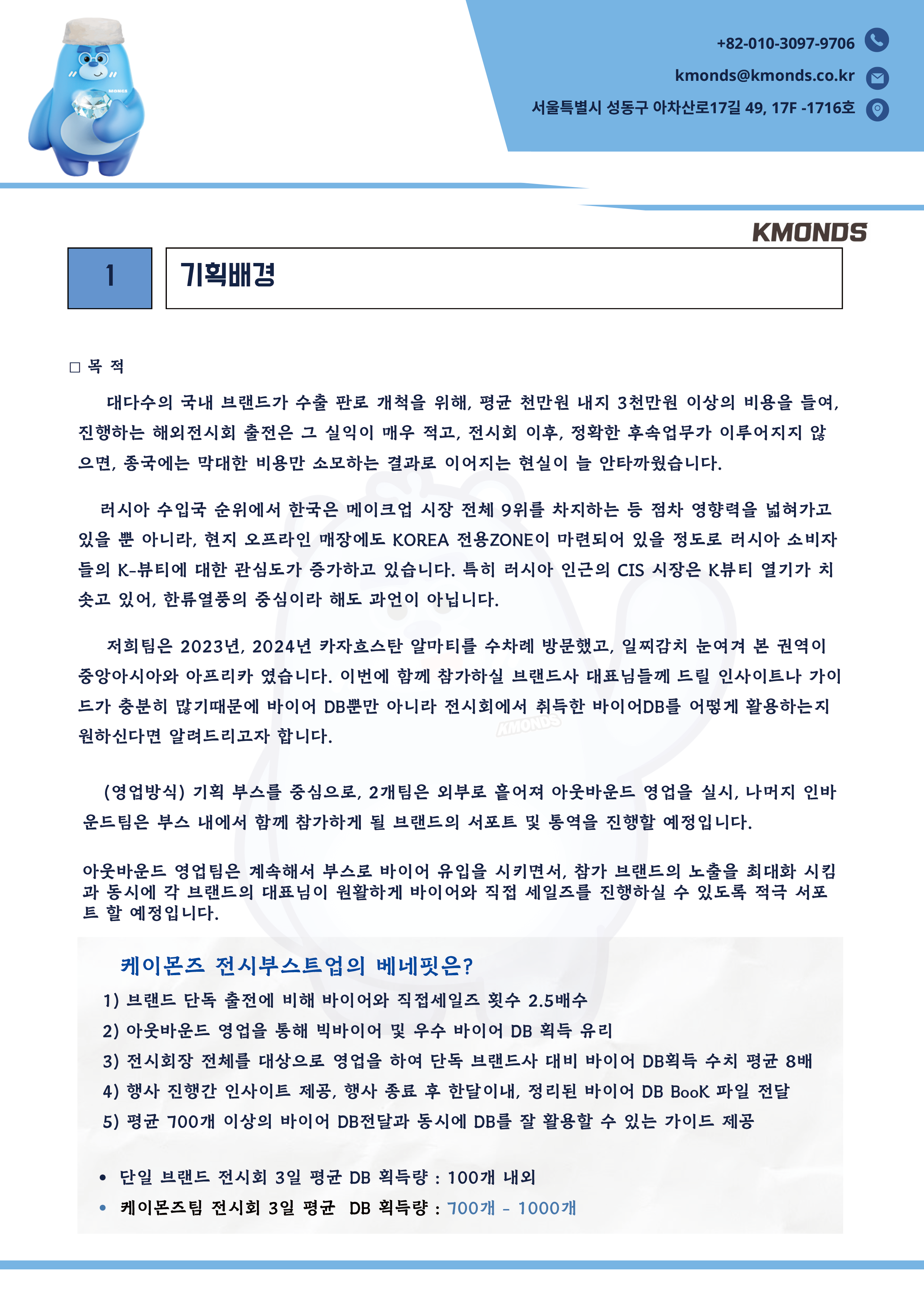 MONDS

+82-010-3097-9706

kmonds@kmonds.co.kr

서울특별시 성동구 아차산로17길 49, 17F -1716호

KMONDS

1

기획배경

□ 목 적

대다수의 국내 브랜드가 수출 판로 개척을 위해, 평균 천만원 내지 3천만원 이상의 비용을 들여, 진행하는 해외전시회 출전은 그 실익이 매우 적고, 전시회 이후, 정확한 후속업무가 이루어지지 않으면, 종국에는 막대한 비용만 소모하는 결과로 이어지는 현실이 늘 안타까웠습니다.

러시아 수입국 순위에서 한국은 메이크업 시장 전체 9위를 차지하는 등 점차 영향력을 넓혀가고 있을 뿐 아니라, 현지 오프라인 매장에도 KOREA 전용ZONE이 마련되어 있을 정도로 러시아 소비자들의 K-뷰티에 대한 관심도가 증가하고 있습니다. 특히 러시아 인근의 CIS 시장은 K뷰티 열기가 치솟고 있어, 한류열풍의 중심이라 해도 과언이 아닙니다.

저희팀은 2023년, 2024년 카자흐스탄 알마티를 수차례 방문했고, 일찌감치 눈여겨 본 권역이 중앙아시아와 아프리카 였습니다. 이번에 함께 참가하실 브랜드사 대표님들께 드릴 인사이트나 가이드가 충분히 많기때문에 바이어 DB뿐만 아니라 전시회에서 취득한 바이어DB를 어떻게 활용하는지 원하신다면 알려드리고자 합니다.

KMONDS

(영업방식) 기획 부스를 중심으로, 2개팀은 외부로 흩어져 아웃바운드 영업을 실시, 나머지 인바운드팀은 부스 내에서 함께 참가하게 될 브랜드의 서포트 및 통역을 진행할 예정입니다.

아웃바운드 영업팀은 계속해서 부스로 바이어 유입을 시키면서, 참가 브랜드의 노출을 최대화 시킴과 동시에 각 브랜드의 대표님이 원활하게 바이어와 직접 세일즈를 진행하실 수 있도록 적극 서포트 할 예정입니다.

케이몬즈 전시부스트업의 베네핏은?

1) 브랜드 단독 출전에 비해 바이어와 직접세일즈 횟수 2.5배수

2) 아웃바운드 영업을 통해 빅바이어 및 우수 바이어 DB 획득 유리

3) 전시회장 전체를 대상으로 영업을 하여 단독 브랜드사 대비 바이어 DB획득 수치 평균 8배

4) 행사 진행간 인사이트 제공, 행사 종료 후 한달이내, 정리된 바이어 DB BooK 파일 전달

5) 평균 700개 이상의 바이어 DB전달과 동시에 DB를 잘 활용할 수 있는 가이드 제공

• 단일 브랜드 전시회 3일 평균 DB 획득량 : 100개 내외

• 케이몬즈팀 전시회 3일 평균 DB 획득량 : 700개 - 1000개